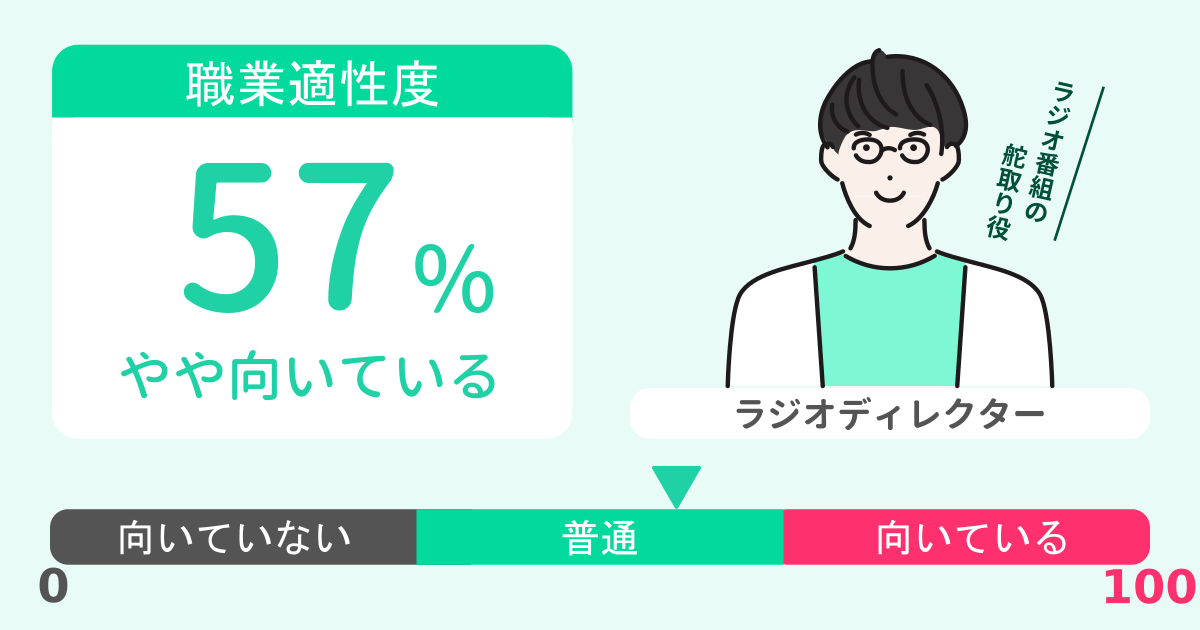 職業適性度

57%

やや向いている

ラジオ番組の舵取り役

ラジオディレクター

向いていない

普通

向いている

0

100